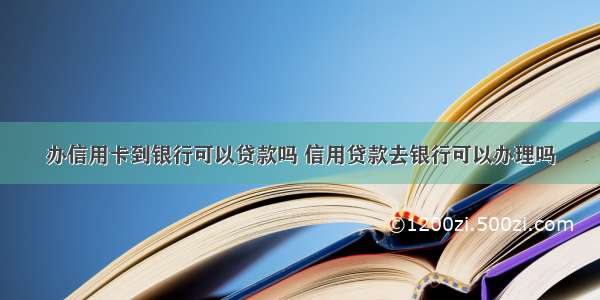 办信用卡到银行可以贷款吗 信用贷款去银行可以办理吗

©1200zi.500zi.com